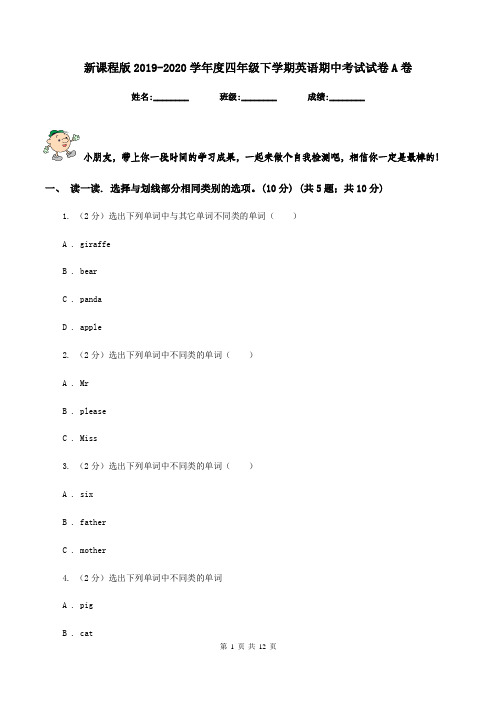 新课程版2019-2020学年度四年级下学期英语期中考试试卷A卷

姓名:________ 班级:________ 成绩:________

小朋友，带上你一段时间的学习成果，一起来做个自我检测吧，相信你一定是最棒的！

一、 读一读. 选择与划线部分相同类别的选项. (10分) (共5题；共10分)

1. （2分）选出下列单词中与其它单词不同类的单词（　　）

A . giraffe

B . bear

C . panda

D . apple

2. （2分）选出下列单词中不同类的单词（　　）

A . Mr

B . please

C . Miss

3. （2分）选出下列单词中不同类的单词（　　）

A . six

B . father

C . mother

4. （2分）选出下列单词中不同类的单词

A . pig

B . cat

第 1 页 共 12 页